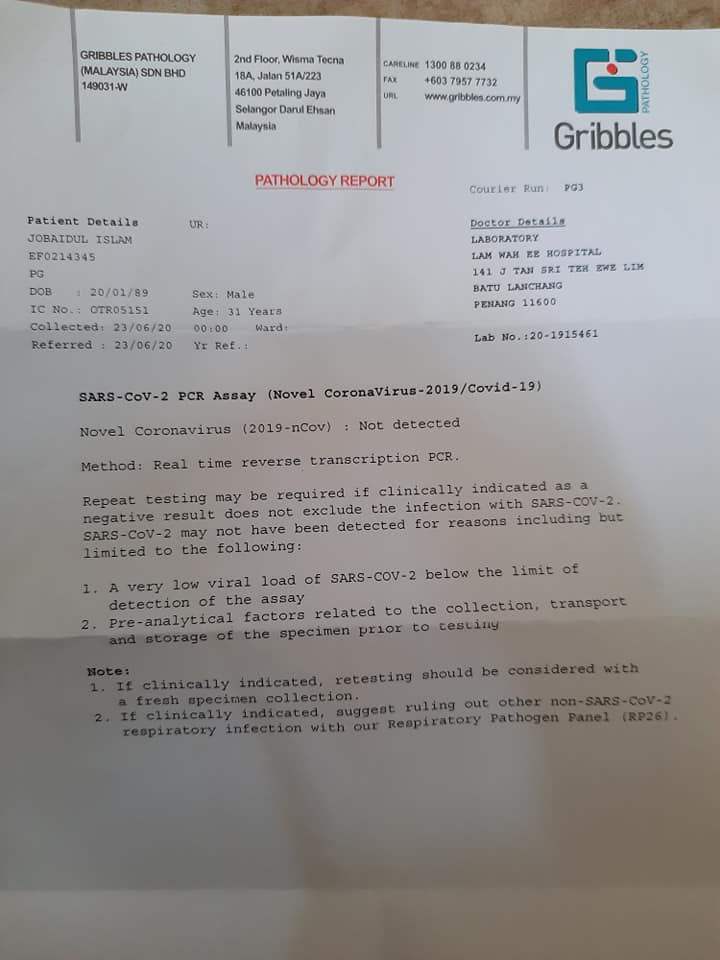 GRIBBLES PATHOLOGY (MALAYSIA) SDN BHD 149031-W

2nd Floor, Wisma Tecna 18A, Jalan 51A/223 46100 Petaling Jaya Selangor Darul Ehsan Malaysia

CARELINE 1300 88 0234
FAX +603 7957 7732
URL www.gribbles.com.my

PATHOLOGY
Gribbles

PATHOLOGY REPORT

Courier Run: PG3

Patient Details UR:
JOBAIDUL ISLAM
EF0214345
PG
DOB : 20/01/89 Sex: Male
IC No.: OTR05151 Age: 31 Years
Collected: 23/06/20 00:00 Ward:
Referred : 23/06/20 Yr Ref.:

Doctor Details
LABORATORY
LAM WAH EE HOSPITAL
141 J TAN SRI TEH EWE LIM
BATU LANCHANG
PENANG 11600

Lab No.:20-1915461

SARS-CoV-2 PCR Assay (Novel CoronaVirus-2019/Covid-19)

Novel Coronavirus (2019-nCov) : Not detected

Method: Real time reverse transcription PCR.

Repeat testing may be required if clinically indicated as a negative result does not exclude the infection with SARS-COV-2. SARS-CoV-2 may not have been detected for reasons including but limited to the following:

1. A very low viral load of SARS-COV-2 below the limit of detection of the assay
2. Pre-analytical factors related to the collection, transport and storage of the specimen prior to testing

Note:
1. If clinically indicated, retesting should be considered with a fresh specimen collection.
2. If clinically indicated, suggest ruling out other non-SARS-CoV-2 respiratory infection with our Respiratory Pathogen Panel (RP26).